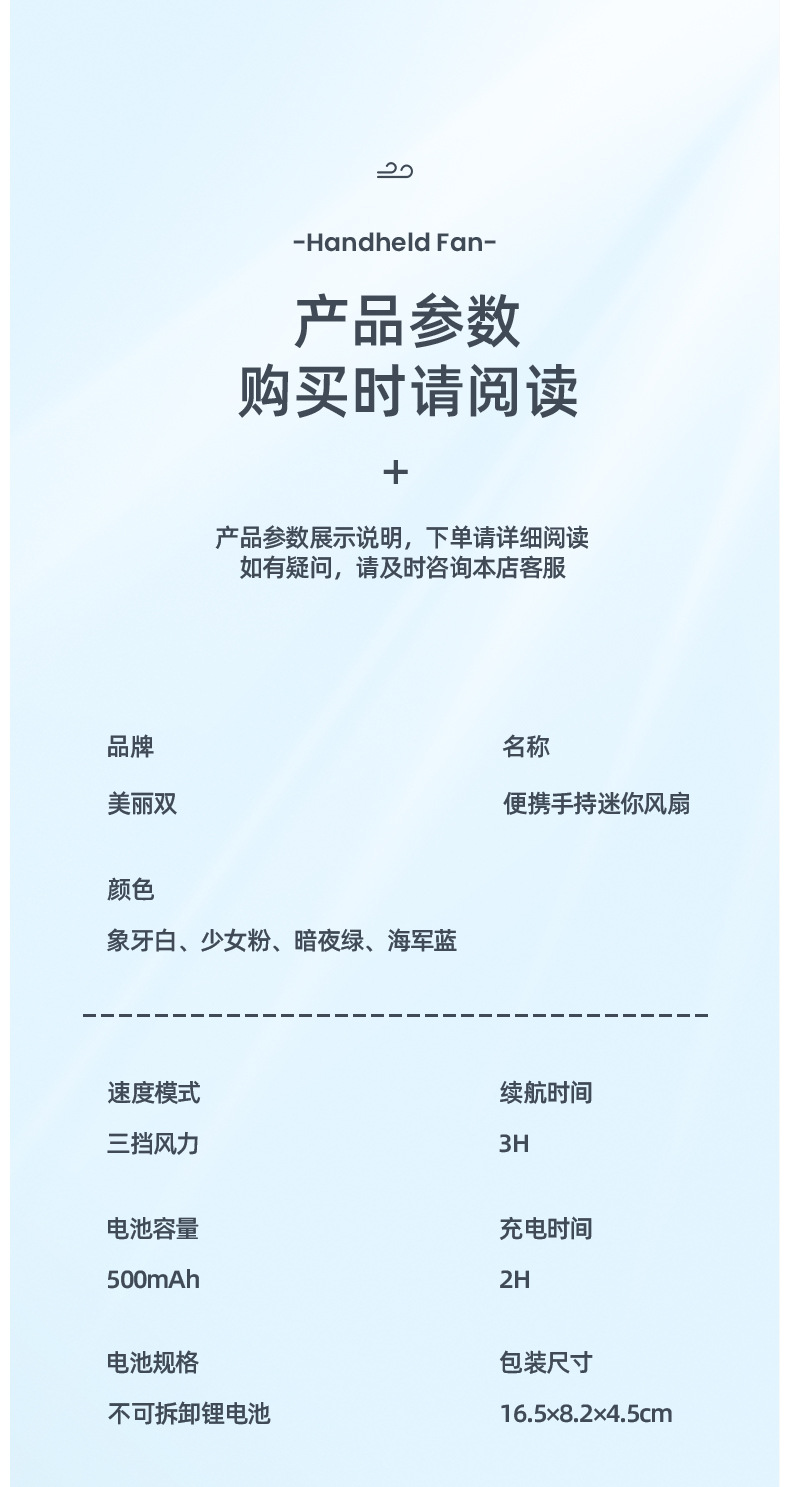 -Handheld Fan-

产品参数
购买时请阅读

+

产品参数展示说明，下单请详细阅读
如有疑问，请及时咨询本店客服

品牌
美丽双

名称
便携手持迷你风扇

颜色
象牙白、少女粉、暗夜绿、海军蓝

速度模式
三挡风力

续航时间
3H

电池容量
500mAh

充电时间
2H

电池规格
不可拆卸锂电池

包装尺寸
16.5×8.2×4.5cm